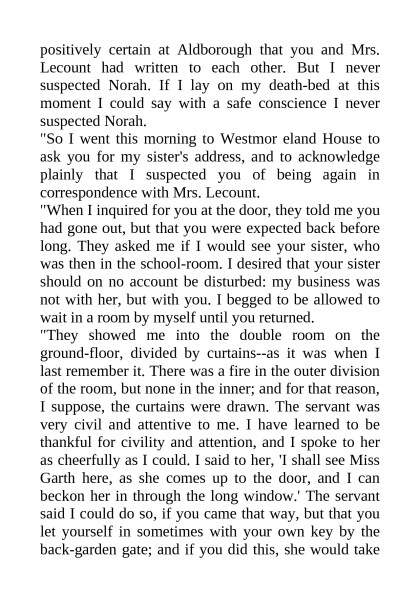 positively certain at Aldborough that you and Mrs. Lecount had written to each other. But I never suspected Norah. If I lay on my death-bed at this moment I could say with a safe conscience I never suspected Norah.
"So I went this morning to Westmor eland House to ask you for my sister's address, and to acknowledge plainly that I suspected you of being again in correspondence with Mrs. Lecount.
"When I inquired for you at the door, they told me you had gone out, but that you were expected back before long. They asked me if I would see your sister, who was then in the school-room. I desired that your sister should on no account be disturbed: my business was not with her, but with you. I begged to be allowed to wait in a room by myself until you returned.
"They showed me into the double room on the ground-floor, divided by curtains--as it was when I last remember it. There was a fire in the outer division of the room, but none in the inner; and for that reason, I suppose, the curtains were drawn. The servant was very civil and attentive to me. I have learned to be thankful for civility and attention, and I spoke to her as cheerfully as I could. I said to her, 'I shall see Miss Garth here, as she comes up to the door, and I can beckon her in through the long window.' The servant said I could do so, if you came that way, but that you let yourself in sometimes with your own key by the back-garden gate; and if you did this, she would take